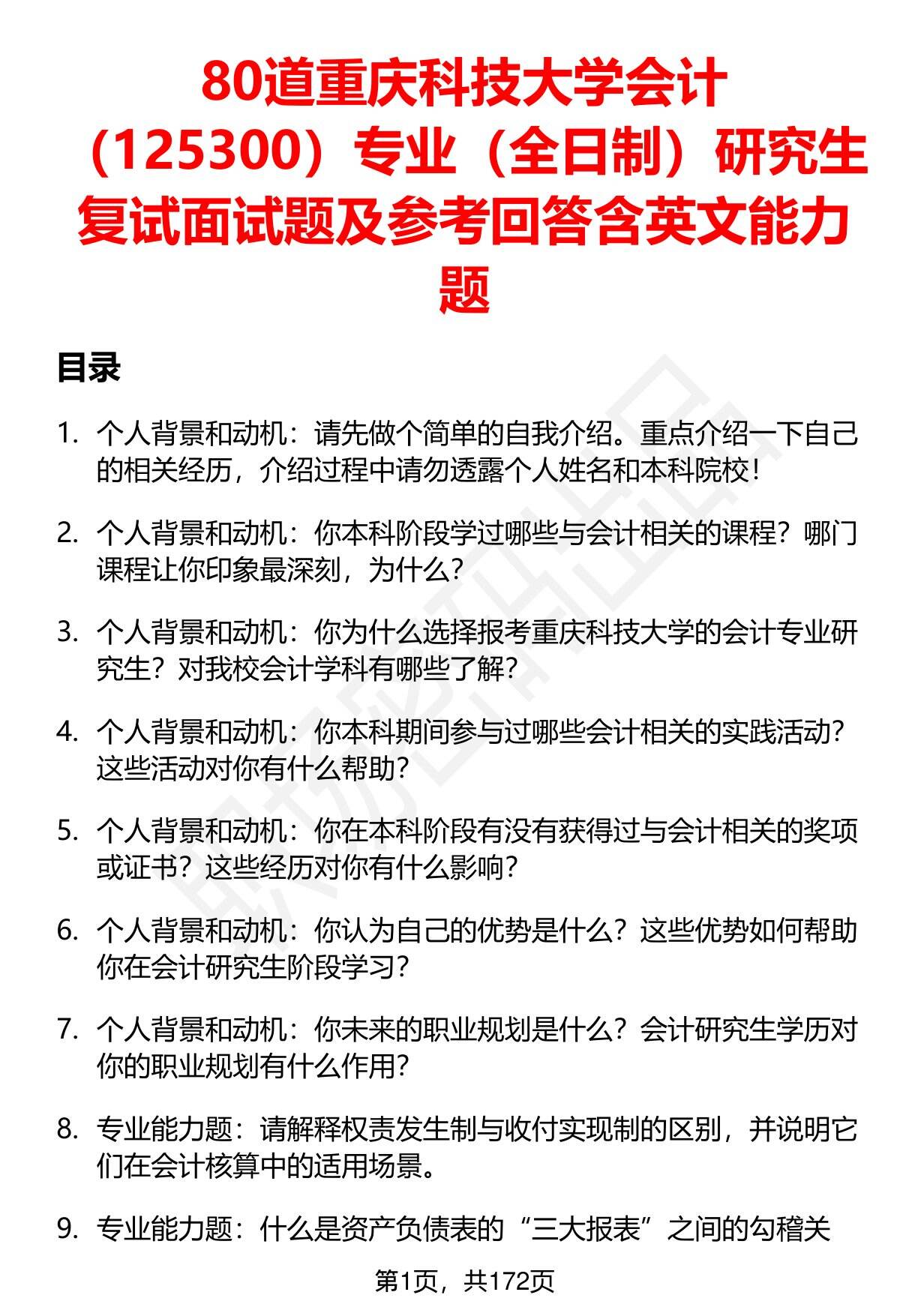 80道重庆科技大学会计（125300）专业（全日制）研究生复试面试题及参考回答含英文能力题

目录

1. 个人背景和动机：请先做个简单的自我介绍。重点介绍一下自己的相关经历，介绍过程中请勿透露个人姓名和本科院校！

2. 个人背景和动机：你本科阶段学过哪些与会计相关的课程？哪门课程让你印象最深刻，为什么？

3. 个人背景和动机：你为什么选择报考重庆科技大学的会计专业研究生？对我校会计学科有哪些了解？

4. 个人背景和动机：你本科期间参与过哪些会计相关的实践活动？这些活动对你有什么帮助？

5. 个人背景和动机：你在本科阶段有没有获得过与会计相关的奖项或证书？这些经历对你有什么影响？

6. 个人背景和动机：你认为自己的优势是什么？这些优势如何帮助你在会计研究生阶段学习？

7. 个人背景和动机：你未来的职业规划是什么？会计研究生学历对你的职业规划有什么作用？

8. 专业能力题：请解释权责发生制与收付实现制的区别，并说明它们在会计核算中的适用场景。

9. 专业能力题：什么是资产负债表的“三大报表”之间的勾稽关

第1页，共172页